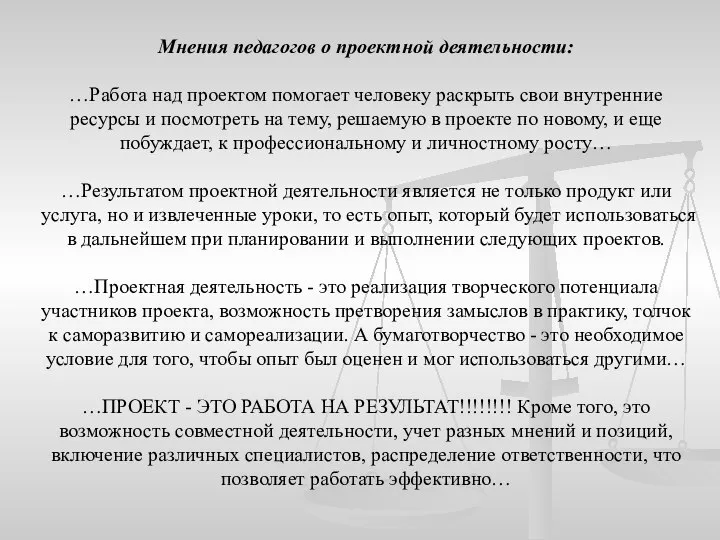 Мнения педагогов о проектной деятельности:

…Работа над проектом помогает человеку раскрыть свои внутренние ресурсы и посмотреть на тему, решаемую в проекте по новому, и еще побуждает, к профессиональному и личностному росту…

…Результатом проектной деятельности является не только продукт или услуга, но и извлеченные уроки, то есть опыт, который будет использоваться в дальнейшем при планировании и выполнении следующих проектов.

…Проектная деятельность - это реализация творческого потенциала участников проекта, возможность претворения замыслов в практику, толчок к саморазвитию и самореализации. А бумаготворчество - это необходимое условие для того, чтобы опыт был оценен и мог использоваться другими…

…ПРОЕКТ - ЭТО РАБОТА НА РЕЗУЛЬТАТ!!!!!!!! Кроме того, это возможность совместной деятельности, учет разных мнений и позиций, включение различных специалистов, распределение ответственности, что позволяет работать эффективно…